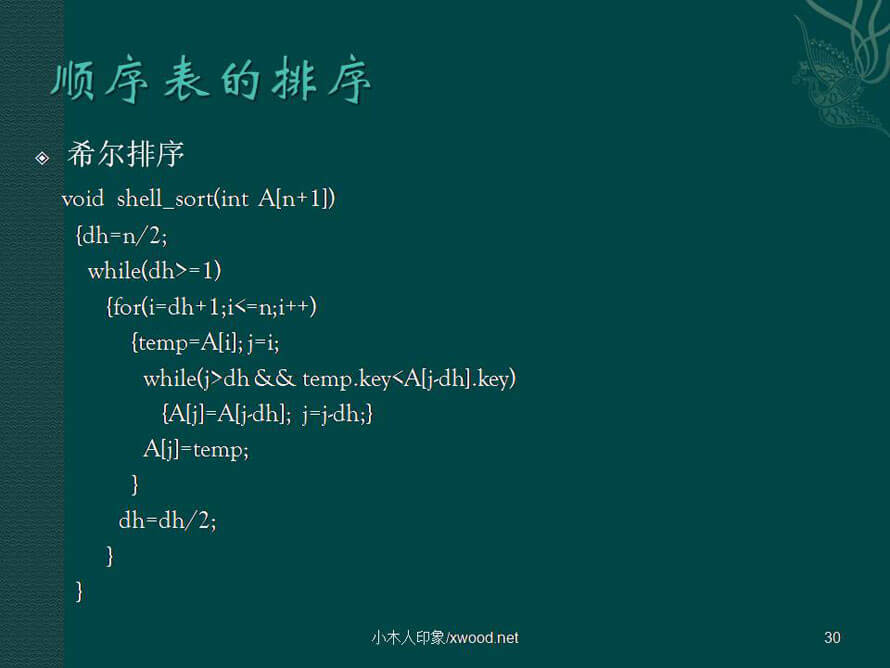 顺序表的排序

希尔排序

void shell_sort(int A[n+1])
{dh=n/2;
while(dh>=1)
{for(i=dh+1;i<=n;i++)
{temp=A[i]; j=i;
while(j>dh && temp.key<A[j-dh].key)
{A[j]=A[j-dh]; j=j-dh;}
A[j]=temp;
}
dh=dh/2;
}
}

小木人印象/xwood.net

30